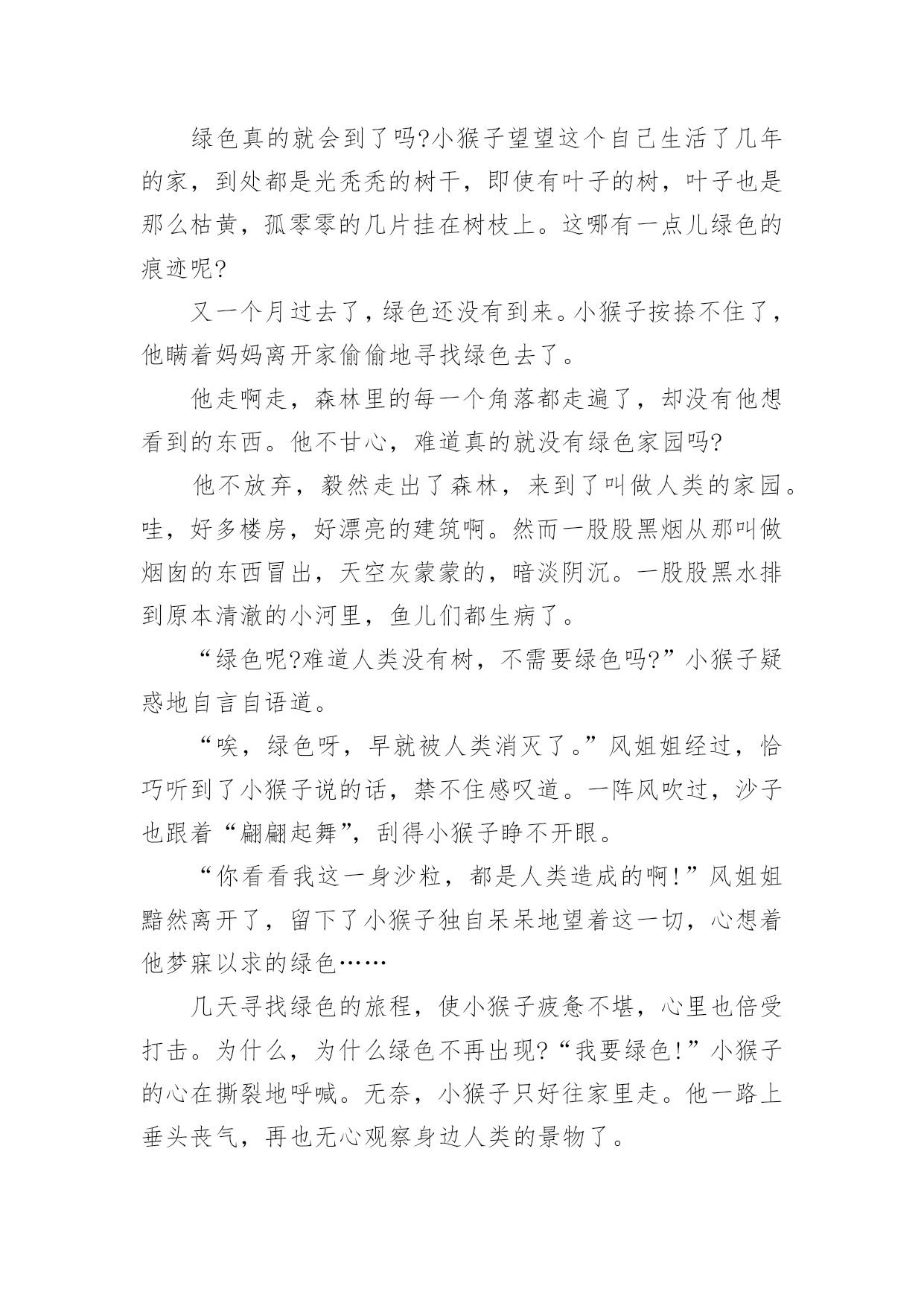 绿色真的就会到了吗?小猴子望望这个自己生活了几年的家，到处都是光秃秃的树干，即使有叶子的树，叶子也是那么枯黄，孤零零的几片挂在树枝上。这哪有一点儿绿色的痕迹呢?

又一个月过去了，绿色还没有到来。小猴子按捺不住了，他瞒着妈妈离开家偷偷地寻找绿色去了。

他走啊走，森林里的每一个角落都走遍了，却没有他想看到的东西。他不甘心，难道真的就没有绿色家园吗?

他不放弃，毅然走出了森林，来到了叫做人类的家园。哇，好多楼房，好漂亮的建筑啊。然而一股股黑烟从那叫做烟囱的东西冒出，天空灰蒙蒙的，暗淡阴沉。一股股黑水排到原本清澈的小河里，鱼儿们都生病了。

“绿色呢?难道人类没有树，不需要绿色吗?”小猴子疑惑地自言自语道。

“唉，绿色呀，早就被人类消灭了。”风姐姐经过，恰巧听到了小猴子说的话，禁不住感叹道。一阵风吹过，沙子也跟着“翩翩起舞”，刮得小猴子睁不开眼。

“你看看我这一身沙粒，都是人类造成的啊!”风姐姐黯然离开了，留下了小猴子独自呆呆地望着这一切，心想着他梦寐以求的绿色……

几天寻找绿色的旅程，使小猴子疲惫不堪，心里也倍受打击。为什么，为什么绿色不再出现?“我要绿色!”小猴子的心在撕裂地呼喊。无奈，小猴子只好往家里走。他一路上垂头丧气，再也无心观察身边人类的景物了。